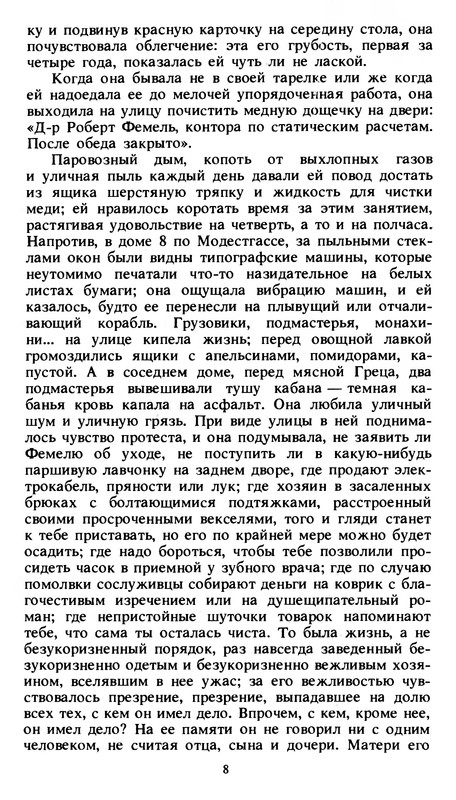 ку и подвинув красную карточку на середину стола, она почувствовала облегчение: эта его грубость, первая за четыре года, показалась ей чуть ли не лаской.

Когда она бывала не в своей тарелке или же когда ей надоедала ее до мелочей упорядоченная работа, она выходила на улицу почистить медную дощечку на двери: «Д-р Роберт Фемель, контора по статическим расчетам. После обеда закрыто».

Паровозный дым, копоть от выхлопных газов и уличная пыль каждый день давали ей повод достать из ящика шерстяную тряпку и жидкость для чистки меди; ей нравилось коротать время за этим занятием, растягивая удовольствие на четверть, а то и на полчаса. Напротив, в доме 8 по Модестгассе, за пыльными стеклами окон были видны типографские машины, которые неутомимо печатали что-то назидательное на белых листах бумаги; она ощущала вибрацию машин, и ей казалось, будто ее перенесли на плывущий или отчаливающий корабль. Грузовики, подмастерья, монахини... на улице кипела жизнь; перед овощной лавкой громоздились ящики с апельсинами, помидорами, капустой. А в соседнем доме, перед мясной Греца, два подмастерья вывешивали тушу кабана — темная кабанья кровь капала на асфальт. Она любила уличный шум и уличную грязь. При виде улицы в ней поднималось чувство протеста, и она подумывала, не заявить ли Фемелю об уходе, не поступить ли в какую-нибудь паршивую лавчонку на заднем дворе, где продают электрокабель, пряности или лук; где хозяин в засаленных брюках с болтающимися подтяжками, расстроенный своими просроченными векселями, того и гляди станет к тебе приставать, но его по крайней мере можно будет осадить; где надо бороться, чтобы тебе позволили просидеть часок в приемной у зубного врача; где по случаю помолвки сослуживцы собирают деньги на коврик с благочестивым изречением или на душещипательный роман; где непристойные шуточки товарок напоминают тебе, что сама ты осталась чиста. То была жизнь, а не безукоризненный порядок, раз навсегда заведенный безукоризненно одетым и безукоризненно вежливым хозяином, вселявшим в нее ужас; за его вежливостью чувствовалось презрение, презрение, выпадавшее на долю всех тех, с кем он имел дело. Впрочем, с кем, кроме нее, он имел дело? На ее памяти он не говорил ни с одним человеком, не считая отца, сына и дочери. Матери его

8